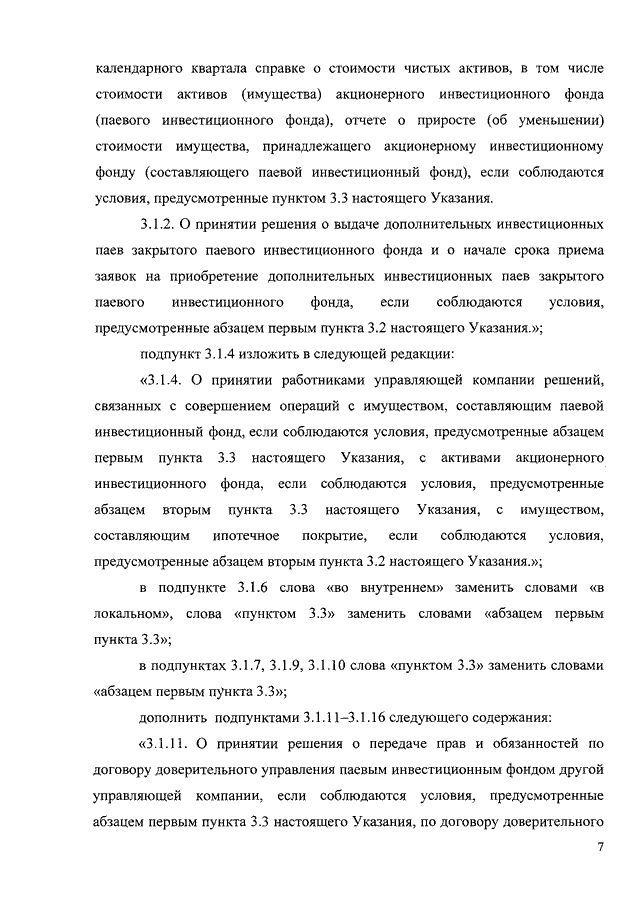 календарного квартала справке о стоимости чистых активов, в том числе стоимости активов (имущества) акционерного инвестиционного фонда (паевого инвестиционного фонда), отчете о приросте (об уменьшении) стоимости имущества, принадлежащего акционерному инвестиционному фонду (составляющего паевой инвестиционный фонд), если соблюдаются условия, предусмотренные пунктом 3.3 настоящего Указания.

3.1.2. О принятии решения о выдаче дополнительных инвестиционных паев закрытого паевого инвестиционного фонда и о начале срока приема заявок на приобретение дополнительных инвестиционных паев закрытого паевого инвестиционного фонда, если соблюдаются условия, предусмотренные абзацем первым пункта 3.2 настоящего Указания.»;

подпункт 3.1.4 изложить в следующей редакции:

«3.1.4. О принятии работниками управляющей компании решений, связанных с совершением операций с имуществом, составляющим паевой инвестиционный фонд, если соблюдаются условия, предусмотренные абзацем первым пункта 3.3 настоящего Указания, с активами акционерного инвестиционного фонда, если соблюдаются условия, предусмотренные абзацем вторым пункта 3.3 настоящего Указания, с имуществом, составляющим ипотечное покрытие, если соблюдаются условия, предусмотренные абзацем вторым пункта 3.2 настоящего Указания.»;

в подпункте 3.1.6 слова «во внутреннем» заменить словами «в локальном», слова «пунктом 3.3» заменить словами «абзацем первым пункта 3.3»;

в подпунктах 3.1.7, 3.1.9, 3.1.10 слова «пунктом 3.3» заменить словами «абзацем первым пункта 3.3»;

дополнить подпунктами 3.1.11–3.1.16 следующего содержания:

«3.1.11. О принятии решения о передаче прав и обязанностей по договору доверительного управления паевым инвестиционным фондом другой управляющей компании, если соблюдаются условия, предусмотренные абзацем первым пункта 3.3 настоящего Указания, по договору доверительного

7